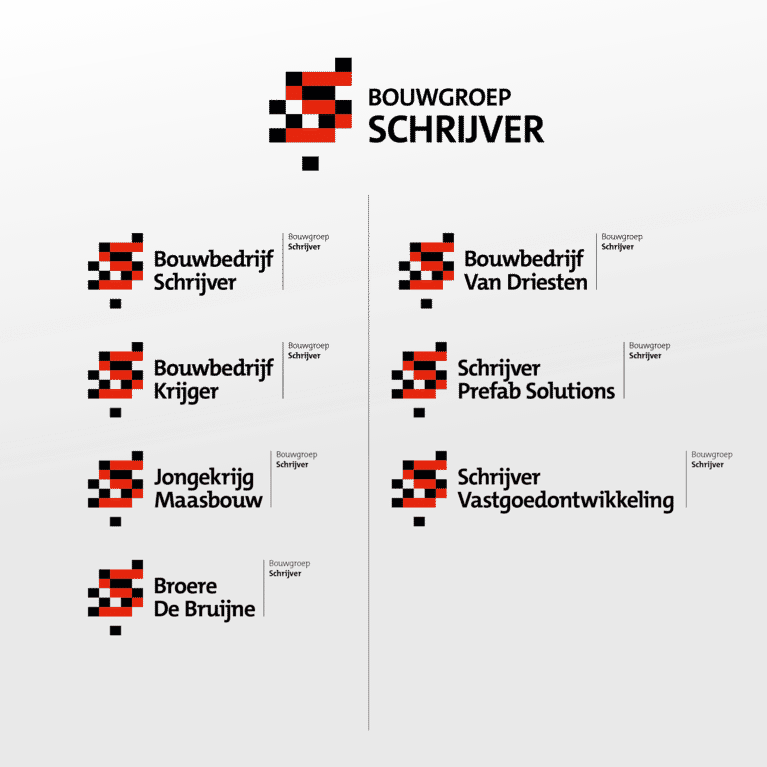 BOUWGROEP
SCHRIJVER

Bouwbedrijf Schrijver
Bouwgroep Schrijver

Bouwbedrijf Krijger
Bouwgroep Schrijver

Jongekrijg Maasbouw
Bouwgroep Schrijver

Broere De Bruijne
Bouwgroep Schrijver

Bouwbedrijf Van Driesten
Bouwgroep Schrijver

Schrijver Prefab Solutions
Bouwgroep Schrijver

Schrijver Vastgoedontwikkeling
Bouwgroep Schrijver